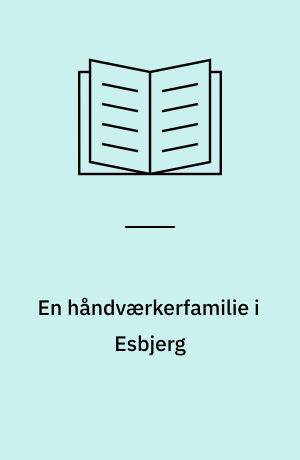 En håndværkerfamilie i Esbjerg